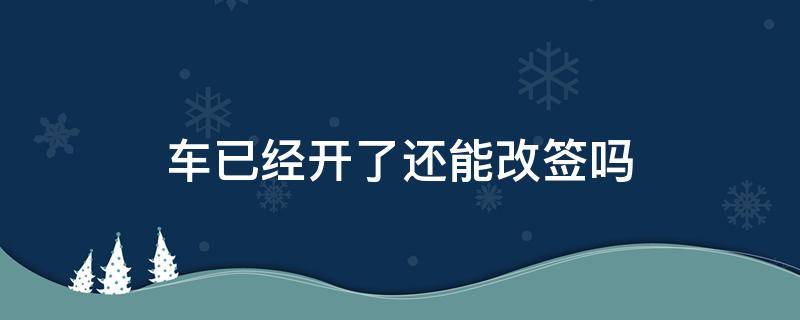 车已经开了还能改签吗